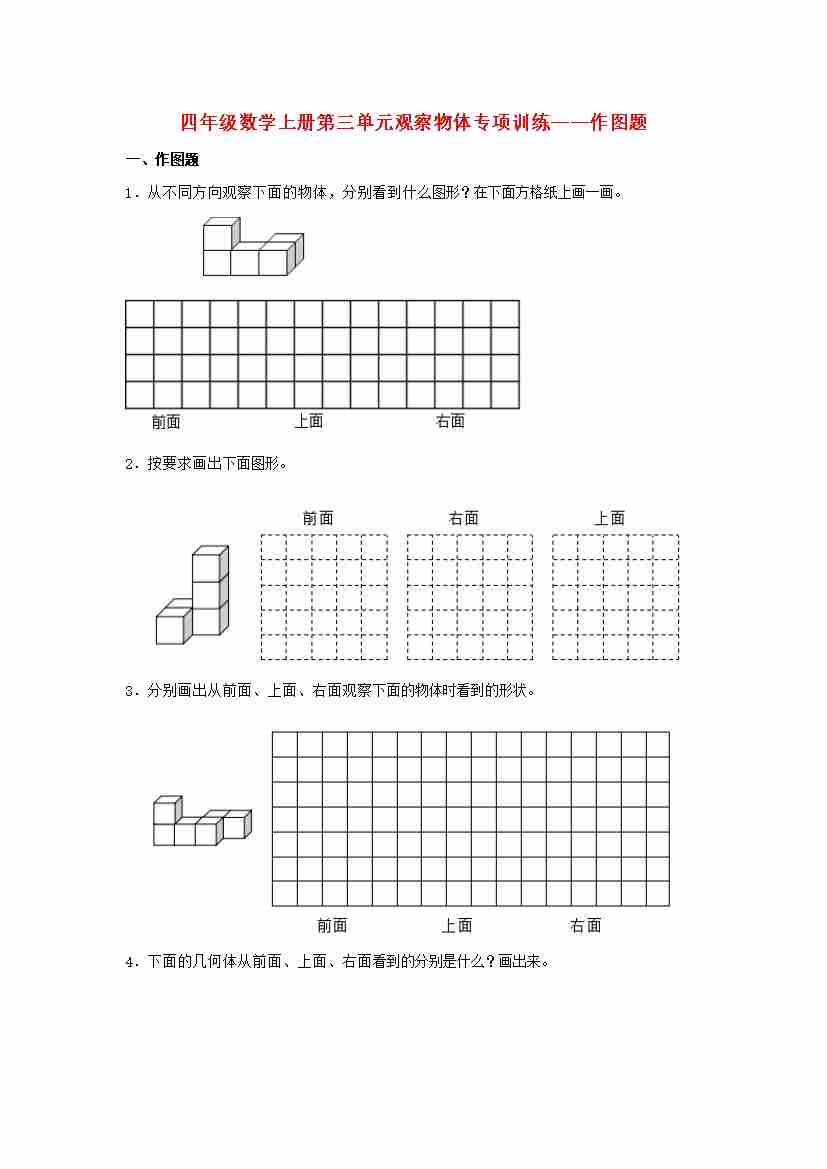 四年级数学上册第三单元观察物体专项训练——作图题

一、作图题

1．从不同方向观察下面的物体，分别看到什么图形？在下面方格纸上画一画。

前面　　上面　　右面

2．按要求画出下面图形。

前面　　右面　　上面

3．分别画出从前面、上面、右面观察下面的物体时看到的形状。

前面　　上面　　右面

4．下面的几何体从前面、上面、右面看到的分别是什么？画出来。